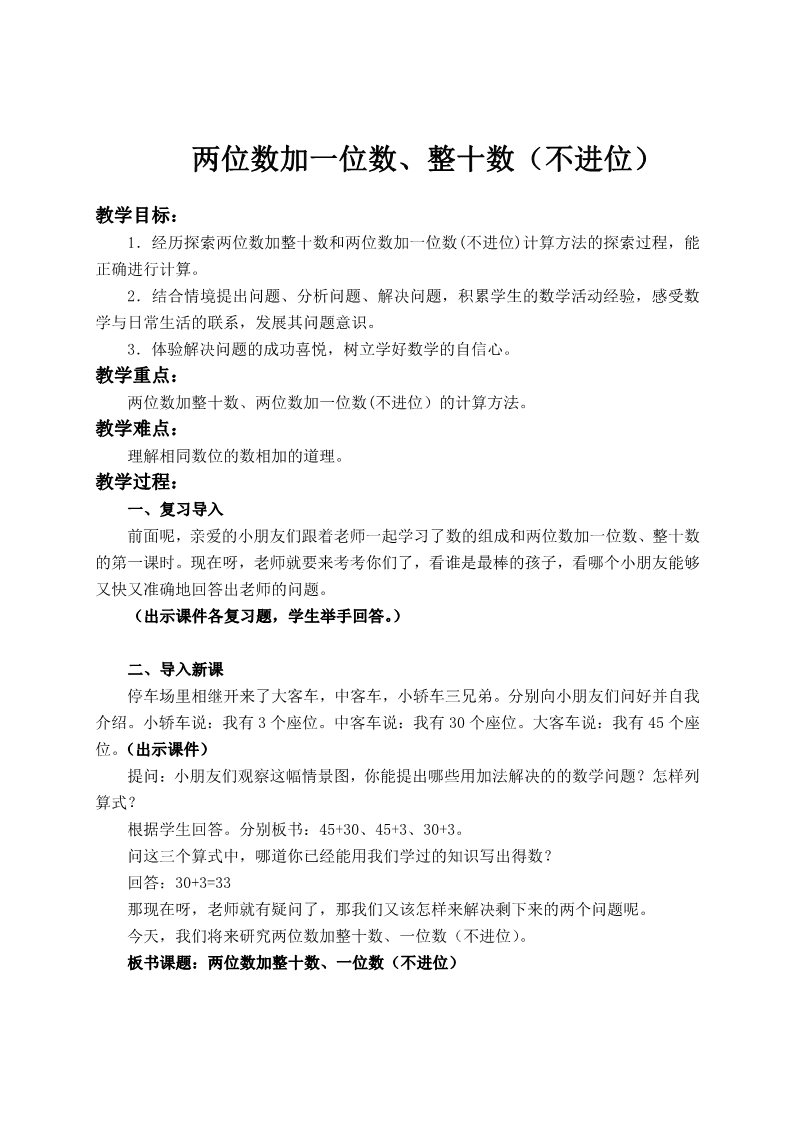 两位数加一位数、整十数（不进位）

教学目标：

1．经历探索两位数加整十数和两位数加一位数(不进位)计算方法的探索过程，能正确进行计算。

2．结合情境提出问题、分析问题、解决问题，积累学生的数学活动经验，感受数学与日常生活的联系，发展其问题意识。

3．体验解决问题的成功喜悦，树立学好数学的自信心。

教学重点：

两位数加整十数、两位数加一位数(不进位）的计算方法。

教学难点：

理解相同数位的数相加的道理。

教学过程：

一、复习导入

前面呢，亲爱的小朋友们跟着老师一起学习了数的组成和两位数加一位数、整十数的第一课时。现在呀，老师就要来考考你们了，看谁是最棒的孩子，看哪个小朋友能够又快又准确地回答出老师的问题。

（出示课件各复习题，学生举手回答。）

二、导入新课

停车场里相继开来了大客车，中客车，小轿车三兄弟。分别向小朋友们问好并自我介绍。小轿车说：我有 3 个座位。中客车说：我有 30 个座位。大客车说：我有 45 个座位。(出示课件)

提问：小朋友们观察这幅情景图，你能提出哪些用加法解决的的数学问题？怎样列算式？

根据学生回答。分别板书：45+30、45+3、30+3。

问这三个算式中，哪道你已经能用我们学过的知识写出得数？

回答：30+3=33

那现在呀，老师就有疑问了，那我们又该怎样来解决剩下来的两个问题呢。

今天，我们将来研究两位数加整十数、一位数（不进位）。

板书课题：两位数加整十数、一位数（不进位）